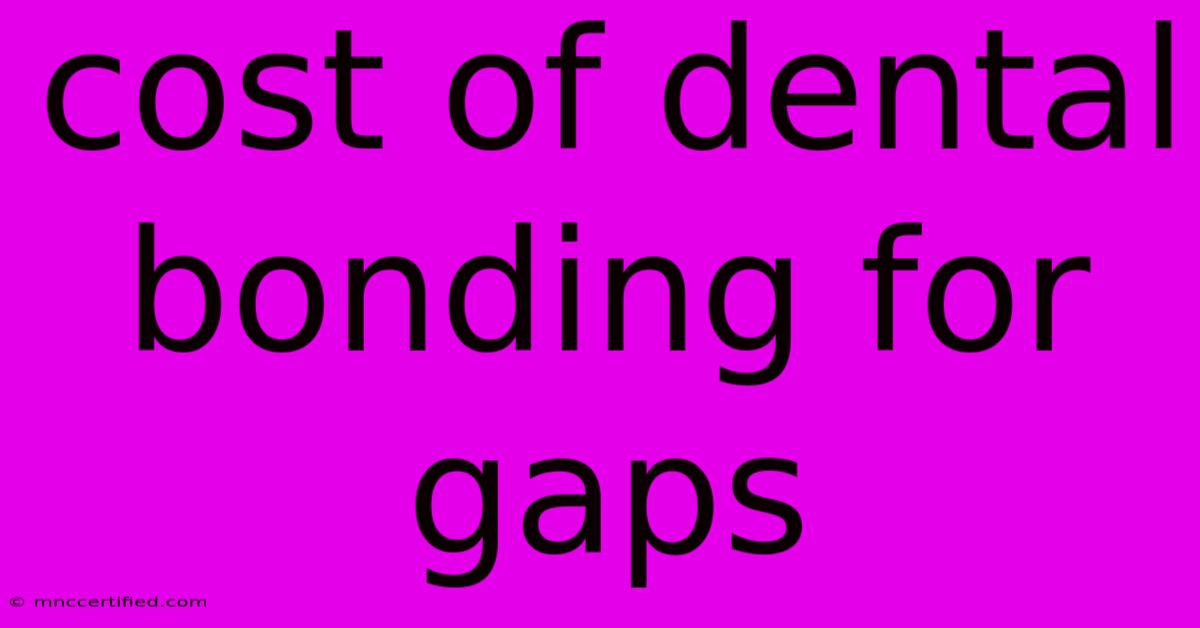 cost of dental bonding for gaps

© mnccertified.com